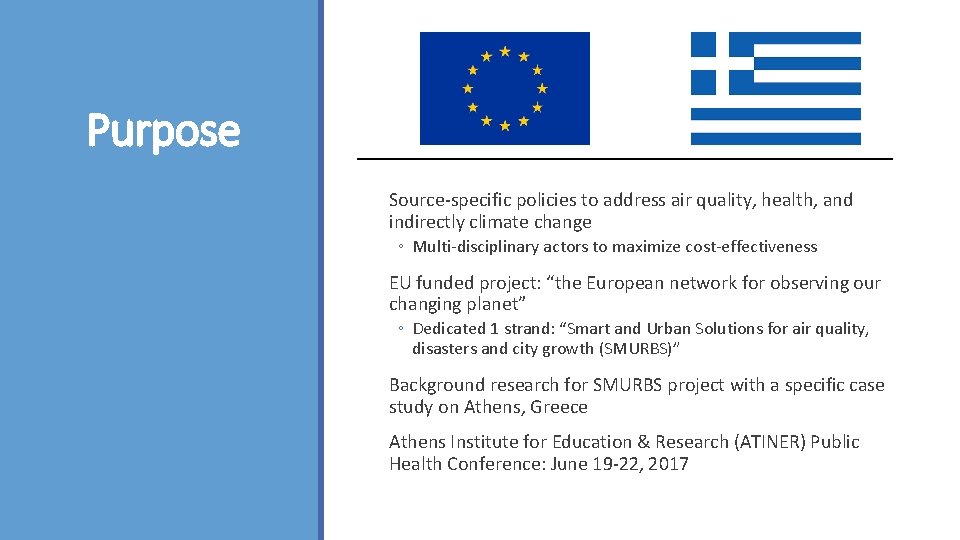 Purpose

Source-specific policies to address air quality, health, and indirectly climate change

◦ Multi-disciplinary actors to maximize cost-effectiveness

EU funded project: "the European network for observing our changing planet"

◦ Dedicated 1 strand: "Smart and Urban Solutions for air quality, disasters and city growth (SMURBS)"

Background research for SMURBS project with a specific case study on Athens, Greece

Athens Institute for Education & Research (ATINER) Public Health Conference: June 19-22, 2017